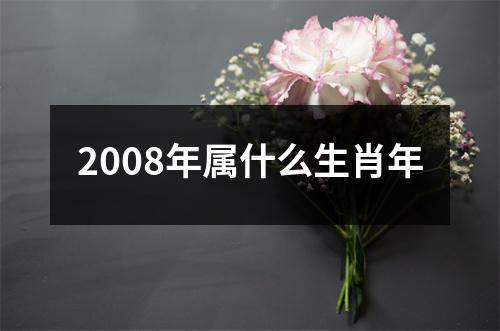 2008年属什么生肖年